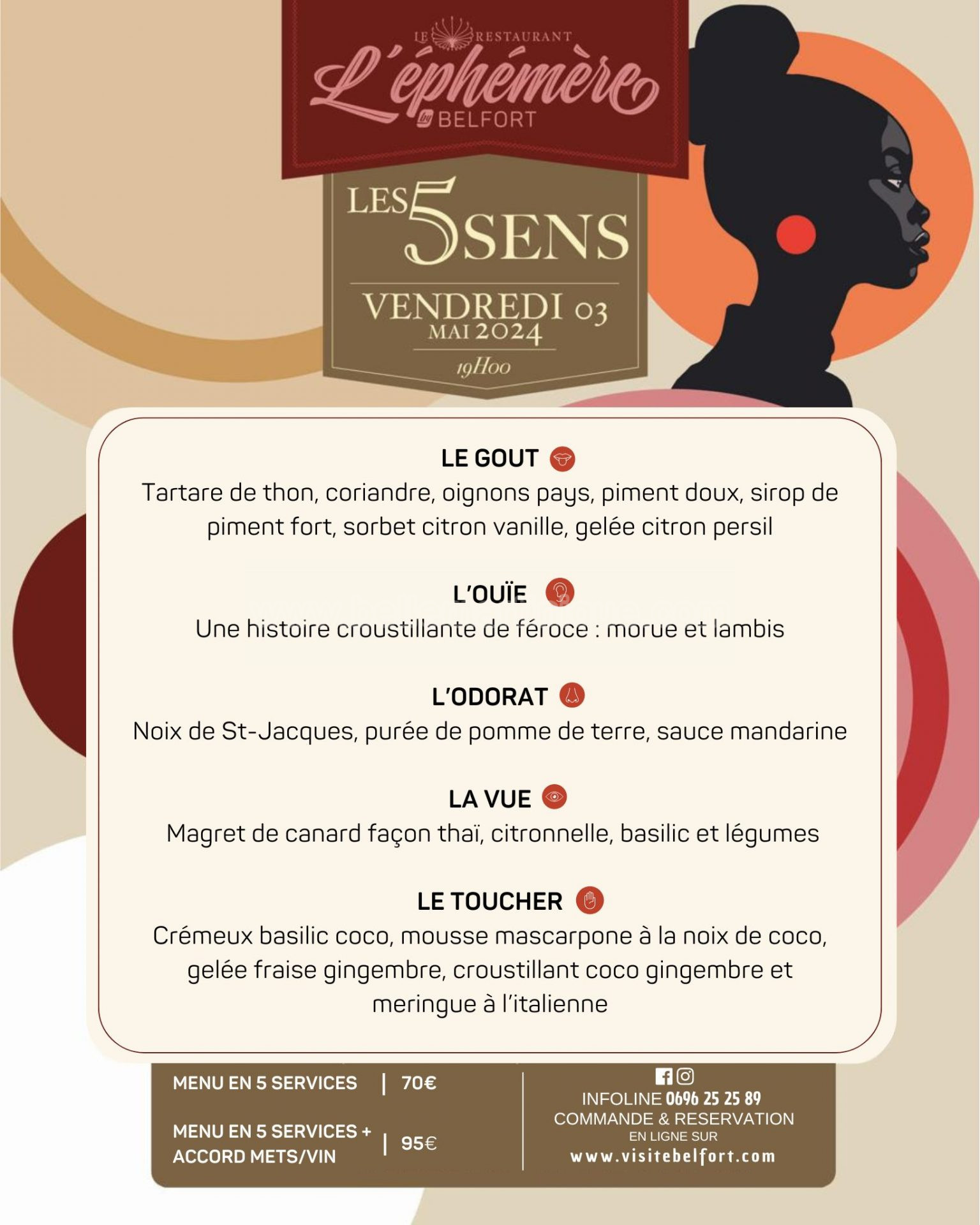 LE RESTAURANT
L'éphémère
by BELFORT

LES 5 SENS

VENDREDI 03
MAI 2024
19H00

LE GOUT

Tartare de thon, coriandre, oignons pays, piment doux, sirop de piment fort, sorbet citron vanille, gelée citron persil

L'OUÏE

Une histoire croustillante de féroce : morue et lambis

L'ODORAT

Noix de St-Jacques, purée de pomme de terre, sauce mandarine

LA VUE

Magret de canard façon thaï, citronnelle, basilic et légumes

LE TOUCHER

Crémeux basilic coco, mousse mascarpone à la noix de coco, gelée fraise gingembre, croustillant coco gingembre et meringue à l'italienne

MENU EN 5 SERVICES | 70€

MENU EN 5 SERVICES + ACCORD METS/VIN | 95€

INFOLINE 0696 25 25 89
COMMANDE & RESERVATION
EN LIGNE SUR
www.visitebelfort.com